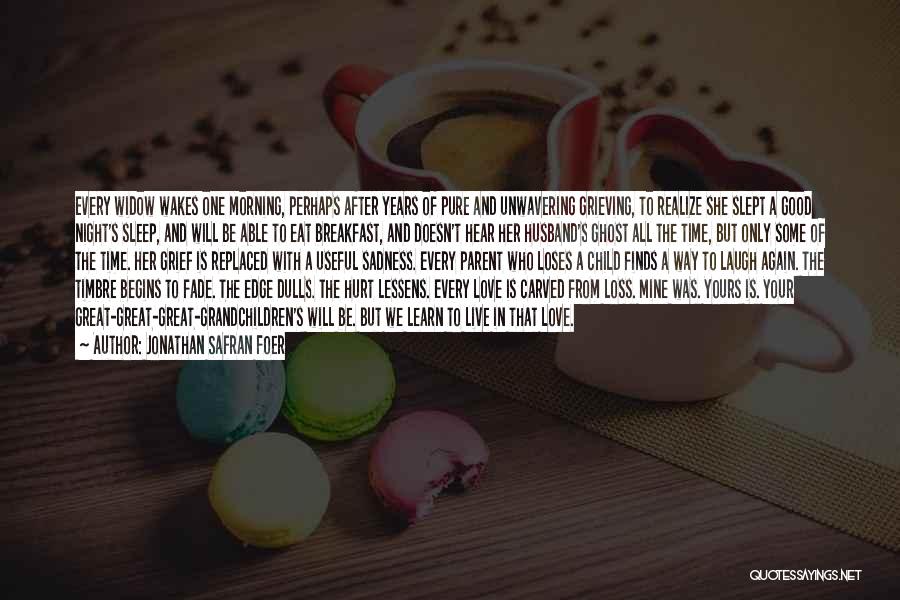 EVERY WIDOW WAKES ONE MORNING, PERHAPS AFTER YEARS OF PURE AND UNWAVERING GRIEVING, TO REALIZE SHE SLEPT A GOOD NIGHT'S SLEEP, AND WILL BE ABLE TO EAT BREAKFAST, AND DOESN'T HEAR HER HUSBAND'S GHOST ALL THE TIME, BUT ONLY SOME OF THE TIME. HER GRIEF IS REPLACED WITH A USEFUL SADNESS. EVERY PARENT WHO LOSES A CHILD FINDS A WAY TO LAUGH AGAIN. THE TIMBRE BEGINS TO FADE. THE EDGE DULLS. THE HURT LESSENS. EVERY LOVE IS CARVED FROM LOSS. MINE WAS. YOURS IS. YOUR GREAT-GREAT-GREAT-GRANDCHILDREN'S WILL BE. BUT WE LEARN TO LIVE IN THAT LOVE.

~ AUTHOR: JONATHAN SAFRAN FOER

QUOTESSAYINGS.NET